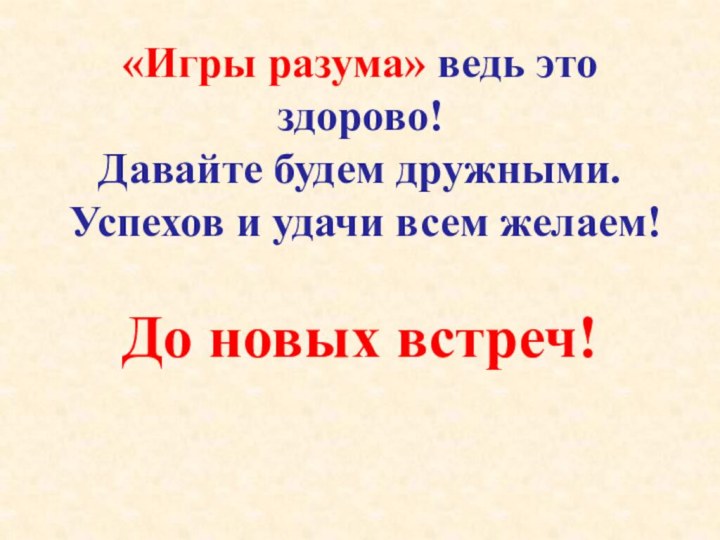 «Игры разума» ведь это здорово!
Давайте будем дружными.
Успехов и удачи всем желаем!

До новых встреч!